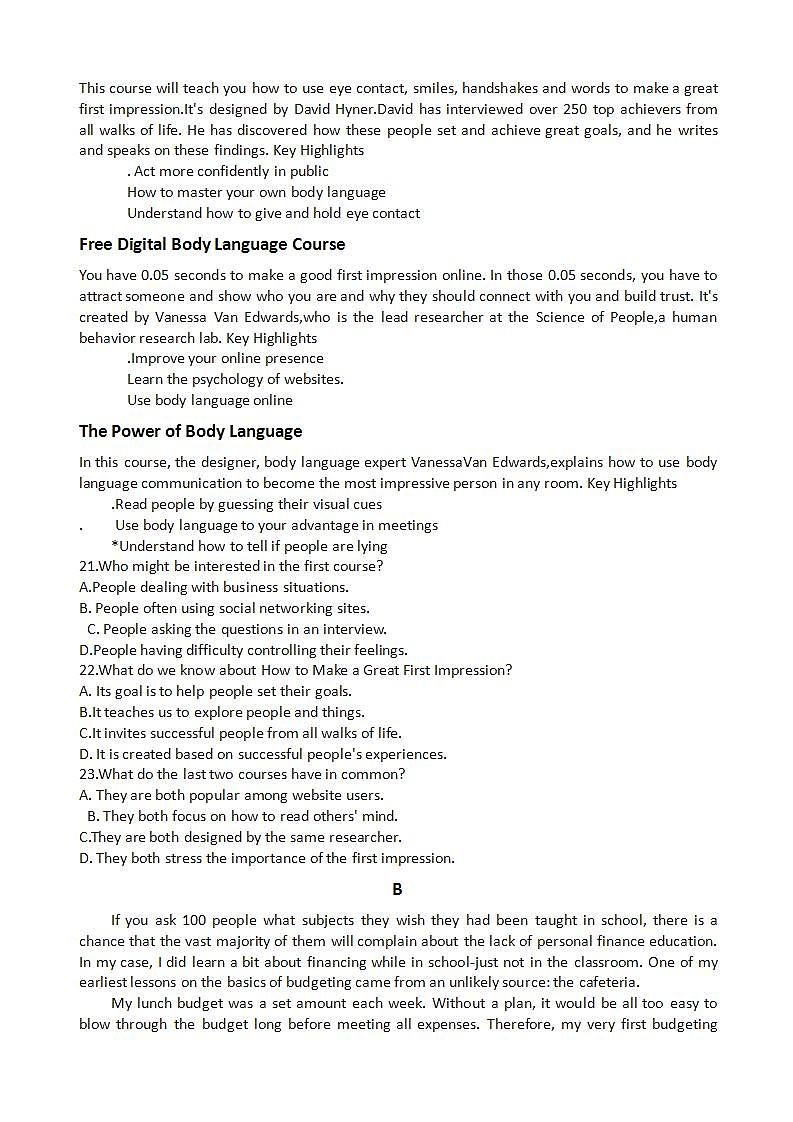 This course will teach you how to use eye contact, smiles, handshakes and words to make a great first impression.It's designed by David Hyner.David has interviewed over 250 top achievers from all walks of life. He has discovered how these people set and achieve great goals, and he writes and speaks on these findings. Key Highlights

. Act more confidently in public

How to master your own body language

Understand how to give and hold eye contact

Free Digital Body Language Course

You have 0.05 seconds to make a good first impression online. In those 0.05 seconds, you have to attract someone and show who you are and why they should connect with you and build trust. It's created by Vanessa Van Edwards,who is the lead researcher at the Science of People,a human behavior research lab. Key Highlights

.Improve your online presence

Learn the psychology of websites.

Use body language online

The Power of Body Language

In this course, the designer, body language expert VanessaVan Edwards,explains how to use body language communication to become the most impressive person in any room. Key Highlights

.Read people by guessing their visual cues

. Use body language to your advantage in meetings

*Understand how to tell if people are lying

21.Who might be interested in the first course?

A.People dealing with business situations.

B. People often using social networking sites.

C. People asking the questions in an interview.

D.People having difficulty controlling their feelings.

22.What do we know about How to Make a Great First Impression?

A. Its goal is to help people set their goals.

B.It teaches us to explore people and things.

C.It invites successful people from all walks of life.

D. It is created based on successful people's experiences.

23.What do the last two courses have in common?

A. They are both popular among website users.

B. They both focus on how to read others' mind.

C.They are both designed by the same researcher.

D. They both stress the importance of the first impression.

B

If you ask 100 people what subjects they wish they had been taught in school, there is a chance that the vast majority of them will complain about the lack of personal finance education. In my case, I did learn a bit about financing while in school-just not in the classroom. One of my earliest lessons on the basics of budgeting came from an unlikely source: the cafeteria.

My lunch budget was a set amount each week. Without a plan, it would be all too easy to blow through the budget long before meeting all expenses. Therefore, my very first budgeting